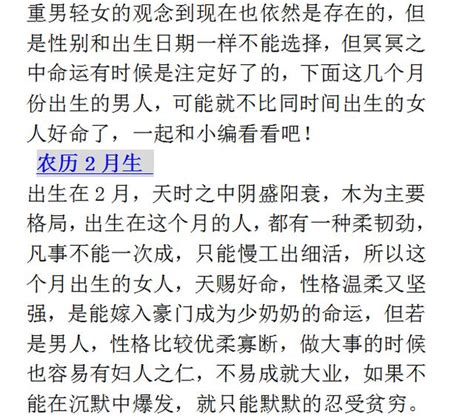 重男轻女的观念到现在也依然是存在的，但是性别和出生日期一样不能选择，但冥冥之中命运有时候是注定好了的，下面这几个月份出生的男人，可能就不比同时间出生的女人好命了，一起和小编看看吧！

农历 2 月生

出生在 2 月，天时之中阴盛阳衰，木为主要格局，出生在这个月的人，都有一种柔韧劲，凡事不能一次成，只能慢工出细活，所以这个月出生的女人，天赐好命，性格温柔又坚强，是能嫁入豪门成为少奶奶的命运，但若是男人，性格比较优柔寡断，做大事的时候也容易有妇人之仁，不易成就大业，如果不能在沉默中爆发，就只能默默的忍受贫穷。